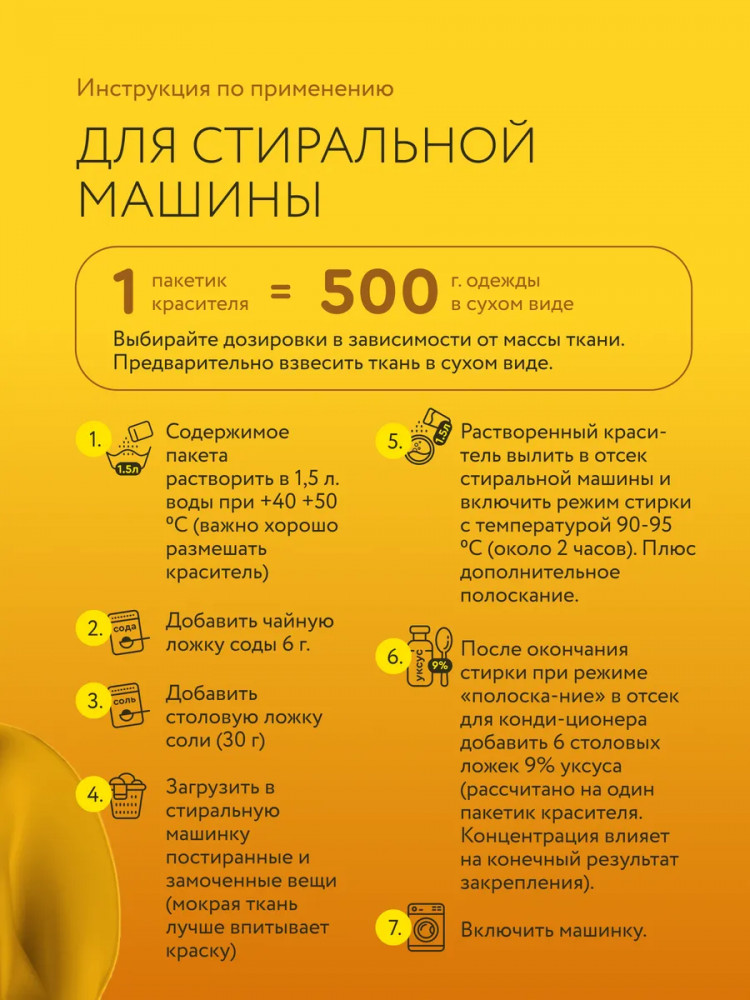 Инструкция по применению

ДЛЯ СТИРАЛЬНОЙ МАШИНЫ

1 пакетик красителя = 500 г. одежды в сухом виде

Выбирайте дозировки в зависимости от массы ткани. Предварительно взвесить ткань в сухом виде.

1. 1.5л Содержимое пакета растворить в 1,5 л. воды при +40 +50 ºС (важно хорошо размешать краситель)

2. сода Добавить чайную ложку соды 6 г.

3. соль Добавить столовую ложку соли (30 г)

4. Загрузить в стиральную машинку постиранные и замоченные вещи (мокрая ткань лучше впитывает краску)

5. 1.5л Растворенный краситель вылить в отсек стиральной машины и включить режим стирки с температурой 90-95 ºС (около 2 часов). Плюс дополнительное полоскание.

6. уксус 9% После окончания стирки при режиме «полоска-ние» в отсек для конди-ционера добавить 6 столовых ложек 9% уксуса (рассчитано на один пакетик красителя. Концентрация влияет на конечный результат закрепления).

7. Включить машинку.